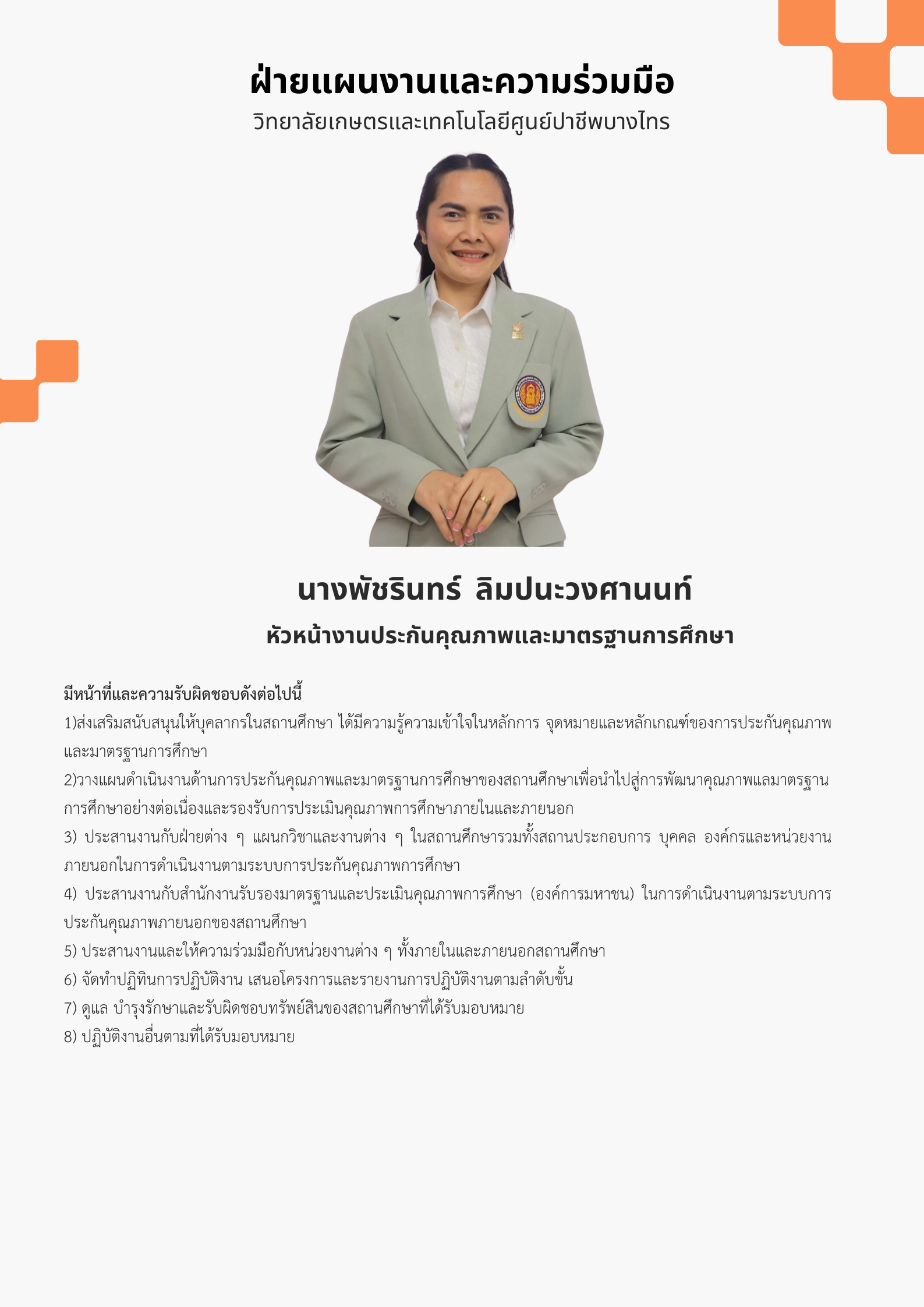 ฝ่ายแผนงานและความร่วมมือ
วิทยาลัยเกษตรและเทคโนโลยีศูนย์ปาชีพบางไทร

นางพัชรินทร์ ลิมปนะวงศานนท์
หัวหน้างานประกันคุณภาพและมาตรฐานการศึกษา

มีหน้าที่และความรับผิดชอบดังต่อไปนี้
1)ส่งเสริมสนับสนุนให้บุคลากรในสถานศึกษา ได้มีความรู้ความเข้าใจในหลักการ จุดหมายและหลักเกณฑ์ของการประกันคุณภาพและมาตรฐานการศึกษา
2)วางแผนดำเนินงานด้านการประกันคุณภาพและมาตรฐานการศึกษาของสถานศึกษาเพื่อนำไปสู่การพัฒนาคุณภาพแลมาตรฐานการศึกษาอย่างต่อเนื่องและรองรับการประเมินคุณภาพการศึกษาภายในและภายนอก
3) ประสานงานกับฝ่ายต่าง ๆ แผนกวิชาและงานต่าง ๆ ในสถานศึกษารวมทั้งสถานประกอบการ บุคคล องค์กรและหน่วยงานภายนอกในการดำเนินงานตามระบบการประกันคุณภาพการศึกษา
4) ประสานงานกับสำนักงานรับรองมาตรฐานและประเมินคุณภาพการศึกษา (องค์การมหาชน) ในการดำเนินงานตามระบบการประกันคุณภาพภายนอกของสถานศึกษา
5) ประสานงานและให้ความร่วมมือกับหน่วยงานต่าง ๆ ทั้งภายในและภายนอกสถานศึกษา
6) จัดทำปฏิทินการปฏิบัติงาน เสนอโครงการและรายงานการปฏิบัติงานตามลำดับขั้น
7) ดูแล บำรุงรักษาและรับผิดชอบทรัพย์สินของสถานศึกษาที่ได้รับมอบหมาย
8) ปฏิบัติงานอื่นตามที่ได้รับมอบหมาย